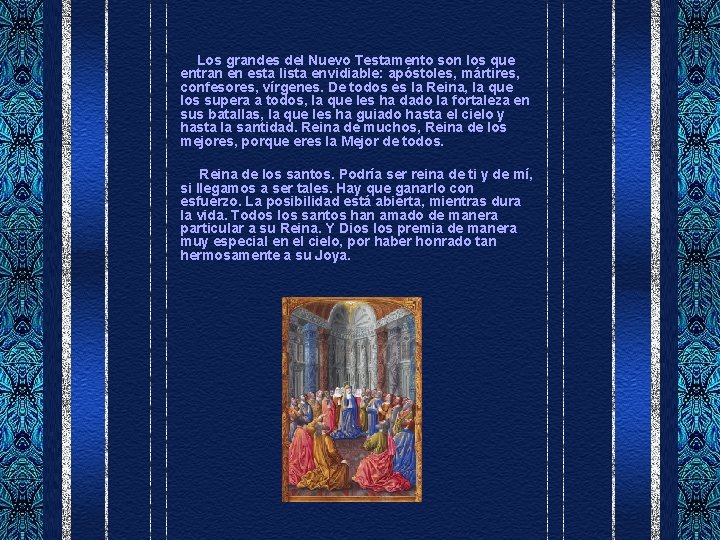 Los grandes del Nuevo Testamento son los que entran en esta lista envidiable: apóstoles, mártires, confesores, vírgenes. De todos es la Reina, la que los supera a todos, la que les ha dado la fortaleza en sus batallas, la que les ha guiado hasta el cielo y hasta la santidad. Reina de muchos, Reina de los mejores, porque eres la Mejor de todos.

Reina de los santos. Podría ser reina de ti y de mí, si llegamos a ser tales. Hay que ganarlo con esfuerzo. La posibilidad está abierta, mientras dura la vida. Todos los santos han amado de manera particular a su Reina. Y Dios los premia de manera muy especial en el cielo, por haber honrado tan hermosamente a su Joya.